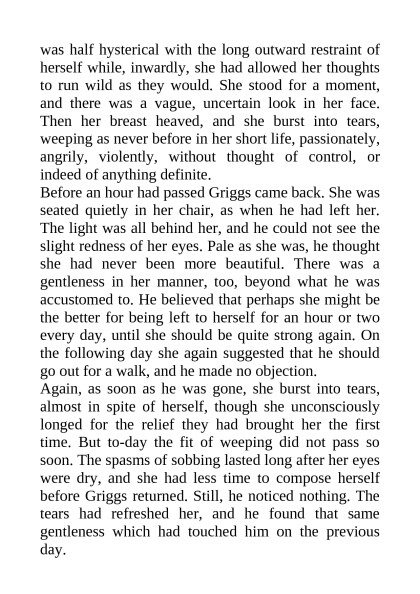 was half hysterical with the long outward restraint of herself while, inwardly, she had allowed her thoughts to run wild as they would. She stood for a moment, and there was a vague, uncertain look in her face. Then her breast heaved, and she burst into tears, weeping as never before in her short life, passionately, angrily, violently, without thought of control, or indeed of anything definite.

Before an hour had passed Griggs came back. She was seated quietly in her chair, as when he had left her. The light was all behind her, and he could not see the slight redness of her eyes. Pale as she was, he thought she had never been more beautiful. There was a gentleness in her manner, too, beyond what he was accustomed to. He believed that perhaps she might be the better for being left to herself for an hour or two every day, until she should be quite strong again. On the following day she again suggested that he should go out for a walk, and he made no objection.

Again, as soon as he was gone, she burst into tears, almost in spite of herself, though she unconsciously longed for the relief they had brought her the first time. But to-day the fit of weeping did not pass so soon. The spasms of sobbing lasted long after her eyes were dry, and she had less time to compose herself before Griggs returned. Still, he noticed nothing. The tears had refreshed her, and he found that same gentleness which had touched him on the previous day.